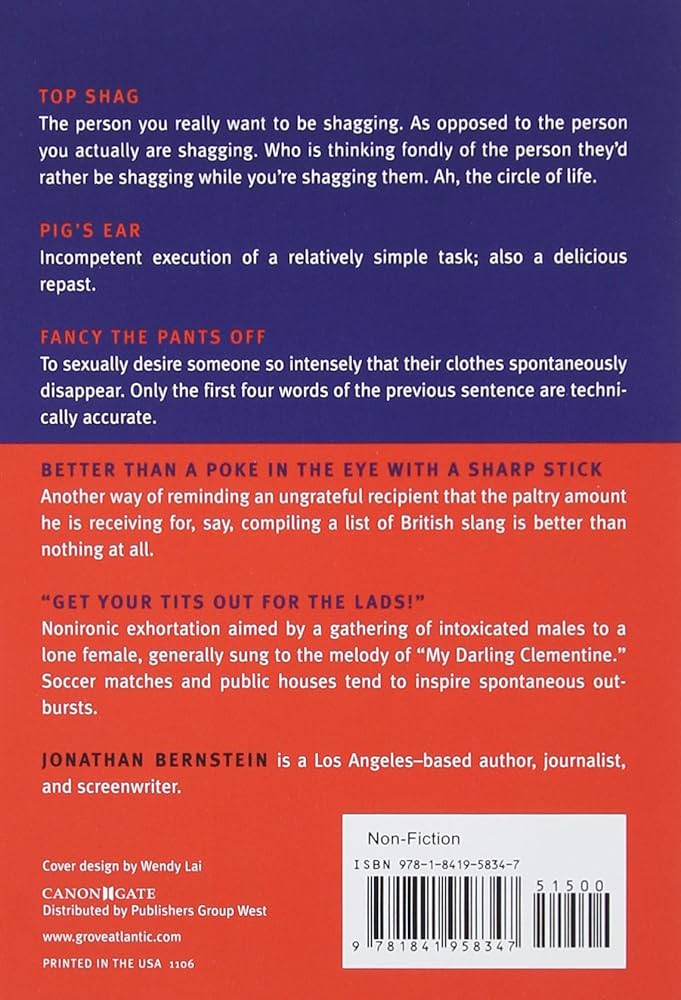 TOP SHAG
The person you really want to be shagging. As opposed to the person you actually are shagging. Who is thinking fondly of the person they'd rather be shagging while you're shagging them. Ah, the circle of life.

PIG'S EAR
Incompetent execution of a relatively simple task; also a delicious repast.

FANCY THE PANTS OFF
To sexually desire someone so intensely that their clothes spontaneously disappear. Only the first four words of the previous sentence are technically accurate.

BETTER THAN A POKE IN THE EYE WITH A SHARP STICK
Another way of reminding an ungrateful recipient that the paltry amount he is receiving for, say, compiling a list of British slang is better than nothing at all.

"GET YOUR TITS OUT FOR THE LADS!"
Nonironic exhortation aimed by a gathering of intoxicated males to a lone female, generally sung to the melody of "My Darling Clementine." Soccer matches and public houses tend to inspire spontaneous outbursts.

JONATHAN BERNSTEIN is a Los Angeles–based author, journalist, and screenwriter.

Cover design by Wendy Lai

CANONGATE
Distributed by Publishers Group West

www.groveatlantic.com

PRINTED IN THE USA 1106

Non-Fiction
ISBN 978-1-8419-5834-7

51500

9 781841 958347